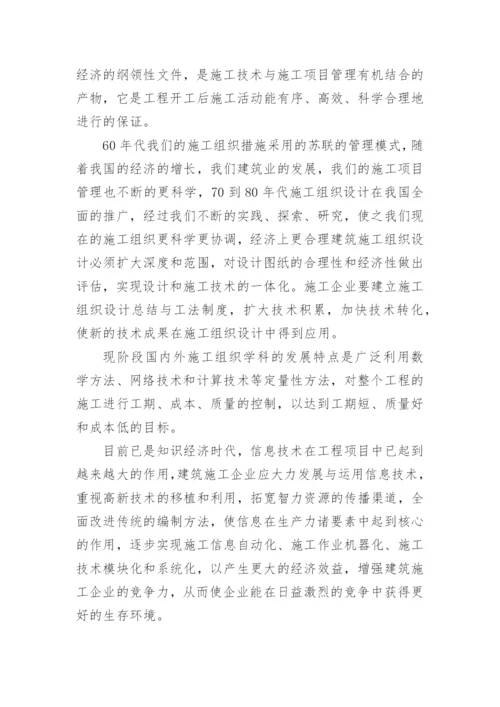 经济的纲领性文件，是施工技术与施工项目管理有机结合的产物，它是工程开工后施工活动能有序、高效、科学合理地进行的保证。

60年代我们的施工组织措施采用的苏联的管理模式，随着我国的经济的增长，我们建筑业的发展，我们的施工项目管理也不断的更科学，70到80年代施工组织设计在我国全面的推广，经过我们不断的实践、探索、研究，使之我们现在的施工组织更科学更协调，经济上更合理建筑施工组织设计必须扩大深度和范围，对设计图纸的合理性和经济性做出评估，实现设计和施工技术的一体化。施工企业要建立施工组织设计总结与工法制度，扩大技术积累，加快技术转化，使新的技术成果在施工组织设计中得到应用。

现阶段国内外施工组织学科的发展特点是广泛利用数学方法、网络技术和计算技术等定量性方法，对整个工程的施工进行工期、成本、质量的控制，以达到工期短、质量好和成本低的目标。

目前已是知识经济时代，信息技术在工程项目中已起到越来越大的作用，建筑施工企业应大力发展与运用信息技术，重视高新技术的移植和利用，拓宽智力资源的传播渠道，全面改进传统的编制方法，使信息在生产力诸要素中起到核心的作用，逐步实现施工信息自动化、施工作业机器化、施工技术模块化和系统化，以产生更大的经济效益，增强建筑施工企业的竞争力，从而使企业能在日益激烈的竞争中获得更好的生存环境。